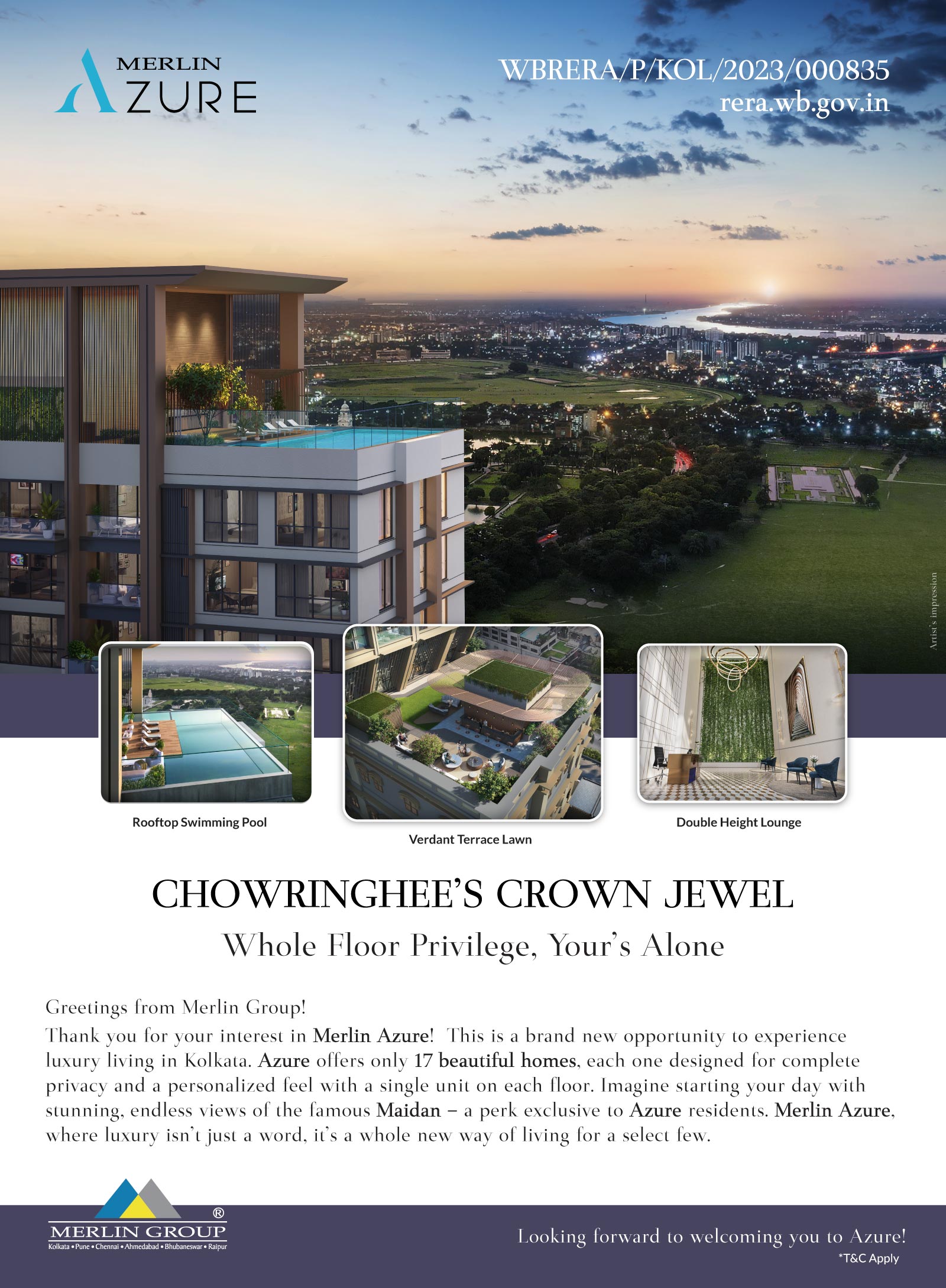 MERLIN
AZURE

WBRERA/P/KOL/2023/000835
rera.wb.gov.in

Artist's impression

Rooftop Swimming Pool

Verdant Terrace Lawn

Double Height Lounge

CHOWRINGHEE'S CROWN JEWEL
Whole Floor Privilege, Your's Alone

Greetings from Merlin Group!
Thank you for your interest in Merlin Azure! This is a brand new opportunity to experience luxury living in Kolkata. Azure offers only 17 beautiful homes, each one designed for complete privacy and a personalized feel with a single unit on each floor. Imagine starting your day with stunning, endless views of the famous Maidan – a perk exclusive to Azure residents. Merlin Azure, where luxury isn't just a word, it's a whole new way of living for a select few.

®
MERLIN GROUP
Kolkata • Pune • Chennai • Ahmedabad • Bhubaneswar • Raipur

Looking forward to welcoming you to Azure!
*T&C Apply